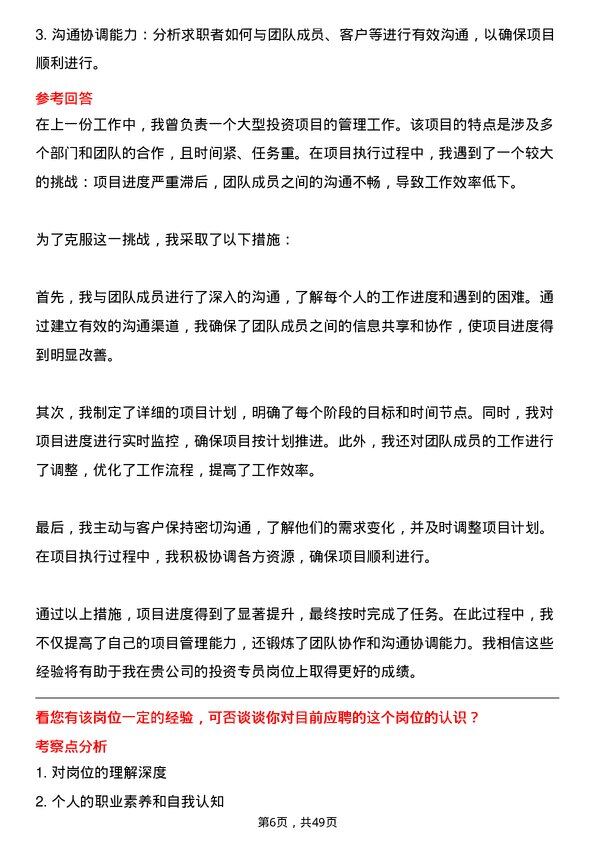 3. 沟通协调能力：分析求职者如何与团队成员、客户等进行有效沟通，以确保项目顺利进行。

参考回答

在上一份工作中，我曾负责一个大型投资项目的管理工作。该项目的特点是涉及多个部门和团队的合作，且时间紧、任务重。在项目执行过程中，我遇到了一个较大的挑战：项目进度严重滞后，团队成员之间的沟通不畅，导致工作效率低下。

为了克服这一挑战，我采取了以下措施：

首先，我与团队成员进行了深入的沟通，了解每个人的工作进度和遇到的困难。通过建立有效的沟通渠道，我确保了团队成员之间的信息共享和协作，使项目进度得到明显改善。

其次，我制定了详细的项目计划，明确了每个阶段的目标和时间节点。同时，我对项目进度进行实时监控，确保项目按计划推进。此外，我还对团队成员的工作进行了调整，优化了工作流程，提高了工作效率。

最后，我主动与客户保持密切沟通，了解他们的需求变化，并及时调整项目计划。在项目执行过程中，我积极协调各方资源，确保项目顺利进行。

通过以上措施，项目进度得到了显著提升，最终按时完成了任务。在此过程中，我不仅提高了自己的项目管理能力，还锻炼了团队协作和沟通协调能力。我相信这些经验将有助于我在贵公司的投资专员岗位上取得更好的成绩。

看您有该岗位一定的经验，可否谈谈你对目前应聘的这个岗位的认识？

考察点分析

1. 对岗位的理解深度

2. 个人的职业素养和自我认知

第6页，共49页